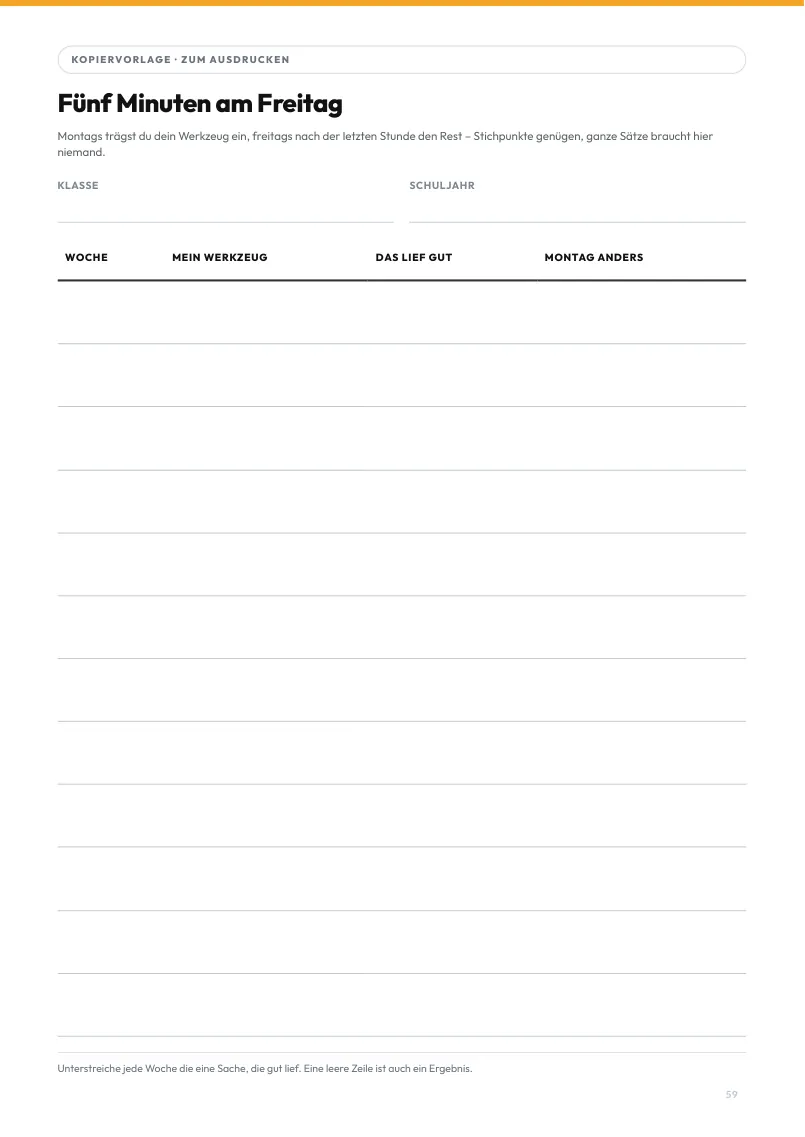 KOPIERVORLAGE · ZUM AUSDRUCKEN

Fünf Minuten am Freitag

Montags trägst du dein Werkzeug ein, freitags nach der letzten Stunde den Rest – Stichpunkte genügen, ganze Sätze braucht hier niemand.

KLASSE

SCHULJAHR

| WOCHE | MEIN WERKZEUG | DAS LIEF GUT | MONTAG ANDERS |
|---|---|---|---|
| | | | |
| | | | |
| | | | |
| | | | |
| | | | |
| | | | |
| | | | |
| | | | |
| | | | |
| | | | |
| | | | |
| | | | |

Unterstreiche jede Woche die eine Sache, die gut lief. Eine leere Zeile ist auch ein Ergebnis.

59